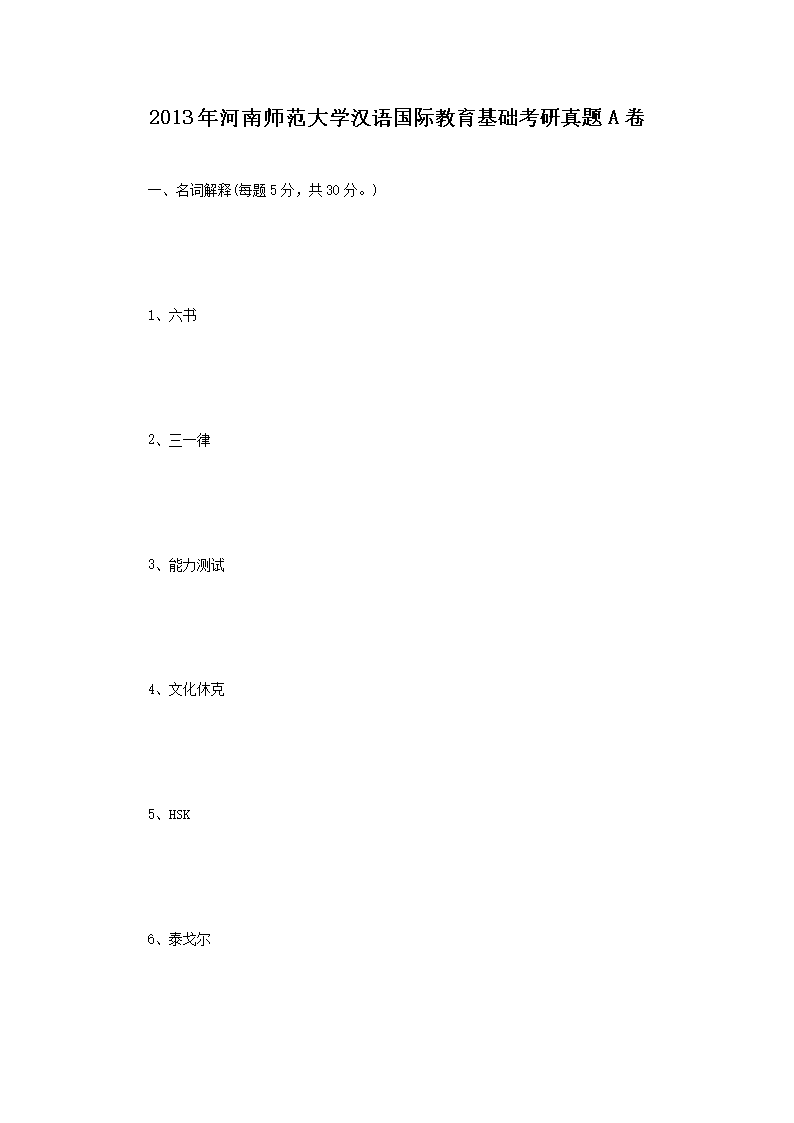 2013年河南师范大学汉语国际教育基础考研真题A卷

一、名词解释(每题5分，共30分。)

1、六书

2、三一律

3、能力测试

4、文化休克

5、HSK

6、泰戈尔